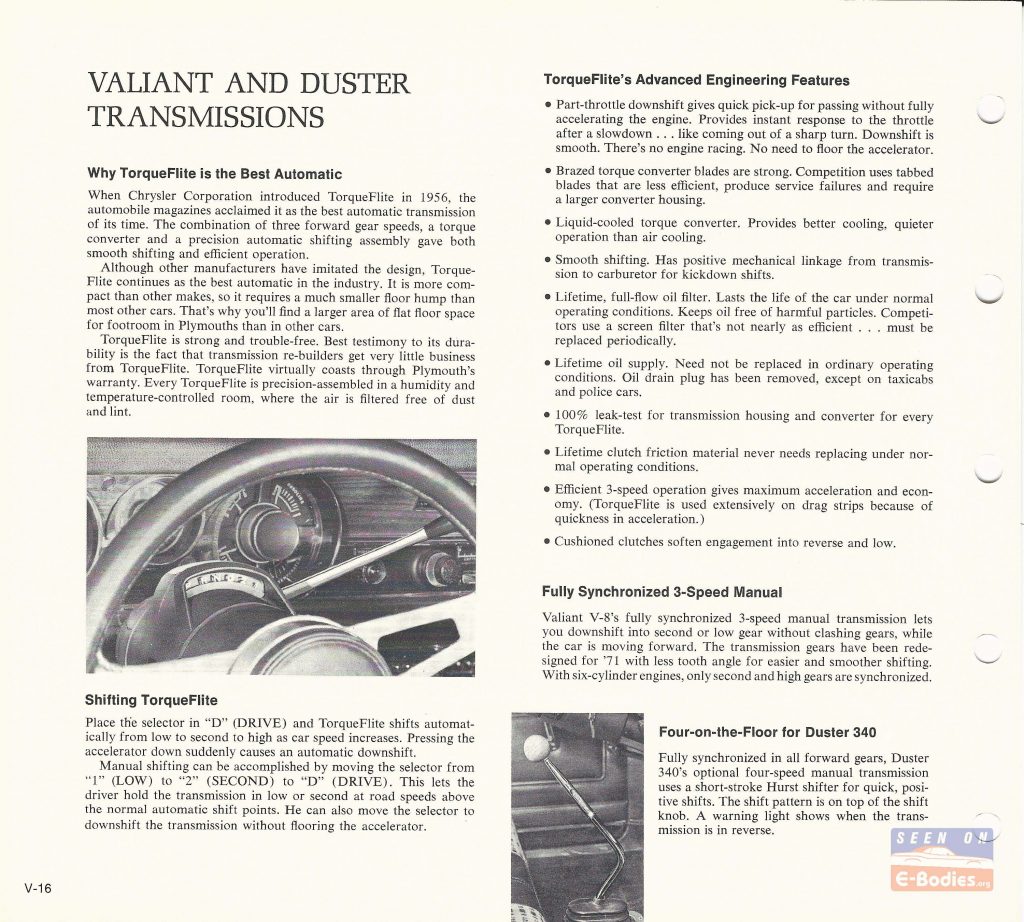 VALIANT AND DUSTER TRANSMISSIONS

Why TorqueFlite is the Best Automatic

When Chrysler Corporation introduced TorqueFlite in 1956, the automobile magazines acclaimed it as the best automatic transmission of its time. The combination of three forward gear speeds, a torque converter and a precision automatic shifting assembly gave both smooth shifting and efficient operation.

Although other manufacturers have imitated the design, TorqueFlite continues as the best automatic in the industry. It is more compact than other makes, so it requires a much smaller floor hump than most other cars. That's why you'll find a larger area of flat floor space for footroom in Plymouths than in other cars.

TorqueFlite is strong and trouble-free. Best testimony to its durability is the fact that transmission re-builders get very little business from TorqueFlite. TorqueFlite virtually coasts through Plymouth's warranty. Every TorqueFlite is precision-assembled in a humidity and temperature-controlled room, where the air is filtered free of dust and lint.

Shifting TorqueFlite

Place the selector in "D" (DRIVE) and TorqueFlite shifts automatically from low to second to high as car speed increases. Pressing the accelerator down suddenly causes an automatic downshift.

Manual shifting can be accomplished by moving the selector from "1" (LOW) to "2" (SECOND) to "D" (DRIVE). This lets the driver hold the transmission in low or second at road speeds above the normal automatic shift points. He can also move the selector to downshift the transmission without flooring the accelerator.

V-16

TorqueFlite's Advanced Engineering Features

• Part-throttle downshift gives quick pick-up for passing without fully accelerating the engine. Provides instant response to the throttle after a slowdown . . . like coming out of a sharp turn. Downshift is smooth. There's no engine racing. No need to floor the accelerator.

• Brazed torque converter blades are strong. Competition uses tabbed blades that are less efficient, produce service failures and require a larger converter housing.

• Liquid-cooled torque converter. Provides better cooling, quieter operation than air cooling.

• Smooth shifting. Has positive mechanical linkage from transmission to carburetor for kickdown shifts.

• Lifetime, full-flow oil filter. Lasts the life of the car under normal operating conditions. Keeps oil free of harmful particles. Competitors use a screen filter that's not nearly as efficient . . . must be replaced periodically.

• Lifetime oil supply. Need not be replaced in ordinary operating conditions. Oil drain plug has been removed, except on taxicabs and police cars.

• 100% leak-test for transmission housing and converter for every TorqueFlite.

• Lifetime clutch friction material never needs replacing under normal operating conditions.

• Efficient 3-speed operation gives maximum acceleration and economy. (TorqueFlite is used extensively on drag strips because of quickness in acceleration.)

• Cushioned clutches soften engagement into reverse and low.

Fully Synchronized 3-Speed Manual

Valiant V-8's fully synchronized 3-speed manual transmission lets you downshift into second or low gear without clashing gears, while the car is moving forward. The transmission gears have been redesigned for '71 with less tooth angle for easier and smoother shifting. With six-cylinder engines, only second and high gears are synchronized.

Four-on-the-Floor for Duster 340

Fully synchronized in all forward gears, Duster 340's optional four-speed manual transmission uses a short-stroke Hurst shifter for quick, positive shifts. The shift pattern is on top of the shift knob. A warning light shows when the transmission is in reverse.

SEEN ON
E-Bodies.org